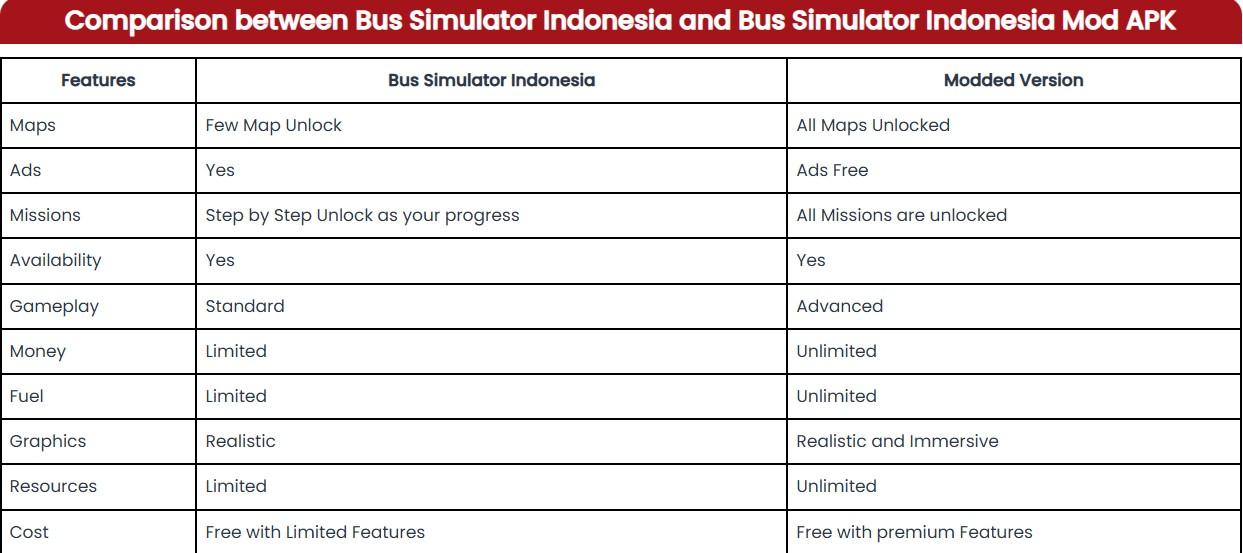 Comparison between Bus Simulator Indonesia and Bus Simulator Indonesia Mod APK

| Features | Bus Simulator Indonesia | Modded Version |
|---|---|---|
| Maps | Few Map Unlock | All Maps Unlocked |
| Ads | Yes | Ads Free |
| Missions | Step by Step Unlock as your progress | All Missions are unlocked |
| Availability | Yes | Yes |
| Gameplay | Standard | Advanced |
| Money | Limited | Unlimited |
| Fuel | Limited | Unlimited |
| Graphics | Realistic | Realistic and Immersive |
| Resources | Limited | Unlimited |
| Cost | Free with Limited Features | Free with premium Features |